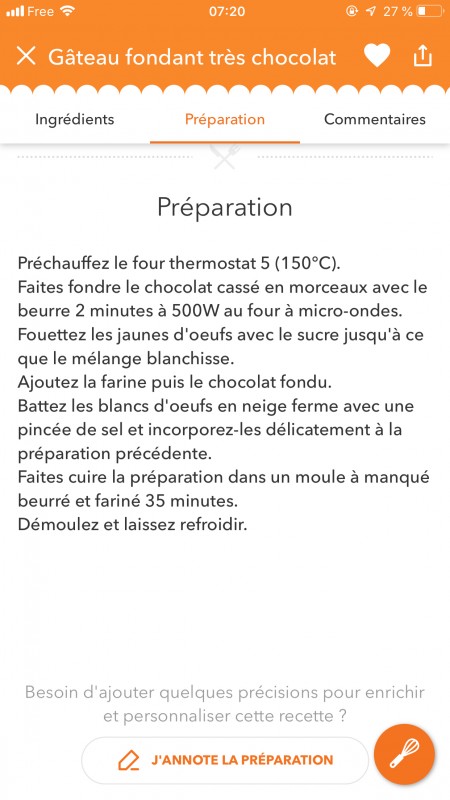 Free 07:20 27 %

Gâteau fondant très chocolat

Ingrédients Préparation Commentaires

Préparation

Préchauffez le four thermostat 5 (150°C).
Faites fondre le chocolat cassé en morceaux avec le beurre 2 minutes à 500W au four à micro-ondes.
Fouettez les jaunes d'oeufs avec le sucre jusqu'à ce que le mélange blanchisse.
Ajoutez la farine puis le chocolat fondu.
Battez les blancs d'oeufs en neige ferme avec une pincée de sel et incorporez-les délicatement à la préparation précédente.
Faites cuire la préparation dans un moule à manqué beurré et fariné 35 minutes.
Démoulez et laissez refroidir.

Besoin d'ajouter quelques précisions pour enrichir et personnaliser cette recette ?

J'ANNOTE LA PRÉPARATION